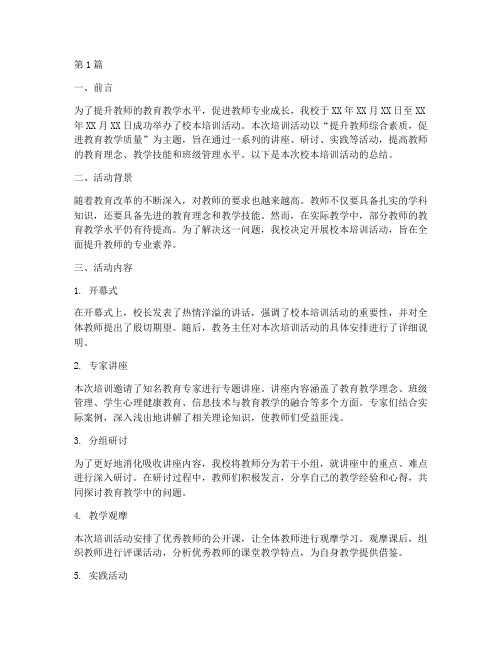 第1篇

一、前言

为了提升教师的教育教学水平，促进教师专业成长，我校于XX年XX月XX日至XX年XX月XX日成功举办了校本培训活动。本次培训活动以“提升教师综合素质，促进教育教学质量”为主题，旨在通过一系列的讲座、研讨、实践等活动，提高教师的教育理念、教学技能和班级管理水平。以下是本次校本培训活动的总结。

二、活动背景

随着教育改革的不断深入，对教师的要求也越来越高。教师不仅要具备扎实的学科知识，还要具备先进的教育理念和教学技能。然而，在实际教学中，部分教师的教育教学水平仍有待提高。为了解决这一问题，我校决定开展校本培训活动，旨在全面提升教师的专业素养。

三、活动内容

1. 开幕式

在开幕式上，校长发表了热情洋溢的讲话，强调了校本培训活动的重要性，并对全体教师提出了殷切期望。随后，教务主任对本次培训活动的具体安排进行了详细说明。

2. 专家讲座

本次培训邀请了知名教育专家进行专题讲座。讲座内容涵盖了教育教学理念、班级管理、学生心理健康教育、信息技术与教育教学的融合等多个方面。专家们结合实际案例，深入浅出地讲解了相关理论知识，使教师们受益匪浅。

3. 分组研讨

为了更好地消化吸收讲座内容，我校将教师分为若干小组，就讲座中的重点、难点进行深入研讨。在研讨过程中，教师们积极发言，分享自己的教学经验和心得，共同探讨教育教学中的问题。

4. 教学观摩

本次培训活动安排了优秀教师的公开课，让全体教师进行观摩学习。观摩课后，组织教师进行评课活动，分析优秀教师的课堂教学特点，为自身教学提供借鉴。

5. 实践活动